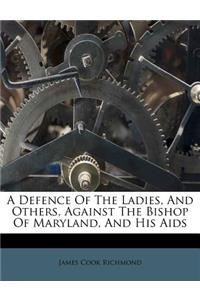 A Defence Of The Ladies, And Others, Against The Bishop Of Maryland, And His Aids

James Cook Richmond